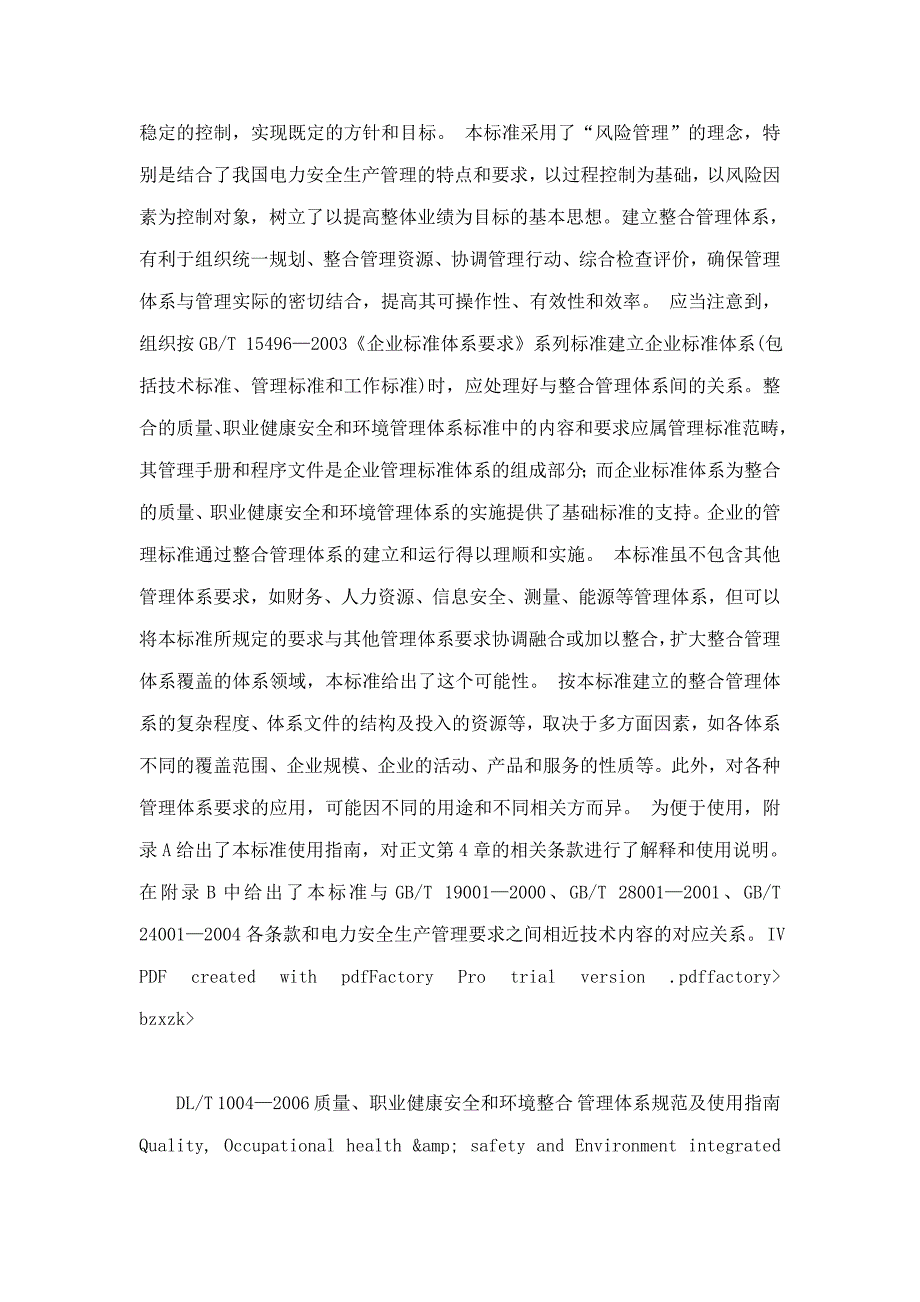 稳定的控制，实现既定的方针和目标。 本标准采用了“风险管理”的理念，特别是结合了我国电力安全生产管理的特点和要求，以过程控制为基础，以风险因素为控制对象，树立了以提高整体业绩为目标的基本思想。建立整合管理体系，有利于组织统一规划、整合管理资源、协调管理行动、综合检查评价，确保管理体系与管理实际的密切结合，提高其可操作性、有效性和效率。 应当注意到，组织按 GB/T 15496—2003《企业标准体系要求》系列标准建立企业标准体系(包括技术标准、管理标准和工作标准)时，应处理好与整合管理体系间的关系。整合的质量、职业健康安全和环境管理体系标准中的内容和要求应属管理标准范畴，其管理手册和程序文件是企业管理标准体系的组成部分；而企业标准体系为整合的质量、职业健康安全和环境管理体系的实施提供了基础标准的支持。企业的管理标准通过整合管理体系的建立和运行得以理顺和实施。 本标准虽不包含其他管理体系要求，如财务、人力资源、信息安全、测量、能源等管理体系，但可以将本标准所规定的要求与其他管理体系要求协调融合或加以整合，扩大整合管理体系覆盖的体系领域，本标准给出了这个可能性。 按本标准建立的整合管理体系的复杂程度、体系文件的结构及投入的资源等，取决于多方面因素，如各体系不同的覆盖范围、企业规模、企业的活动、产品和服务的性质等。此外，对各种管理体系要求的应用，可能因不同的用途和不同相关方而异。 为便于使用，附录 A 给出了本标准使用指南，对正文第 4 章的相关条款进行了解释和使用说明。在附录 B 中给出了本标准与 GB/T 19001—2000、GB/T 28001—2001、GB/T 24001—2004 各条款和电力安全生产管理要求之间相近技术内容的对应关系。IV PDF created with pdfFactory Pro trial version .pdffactory> bzxzk>

DL/T 1004—2006 质量、职业健康安全和环境整合 管理体系规范及使用指南 Quality, Occupational health &amp; safety and Environment integrated